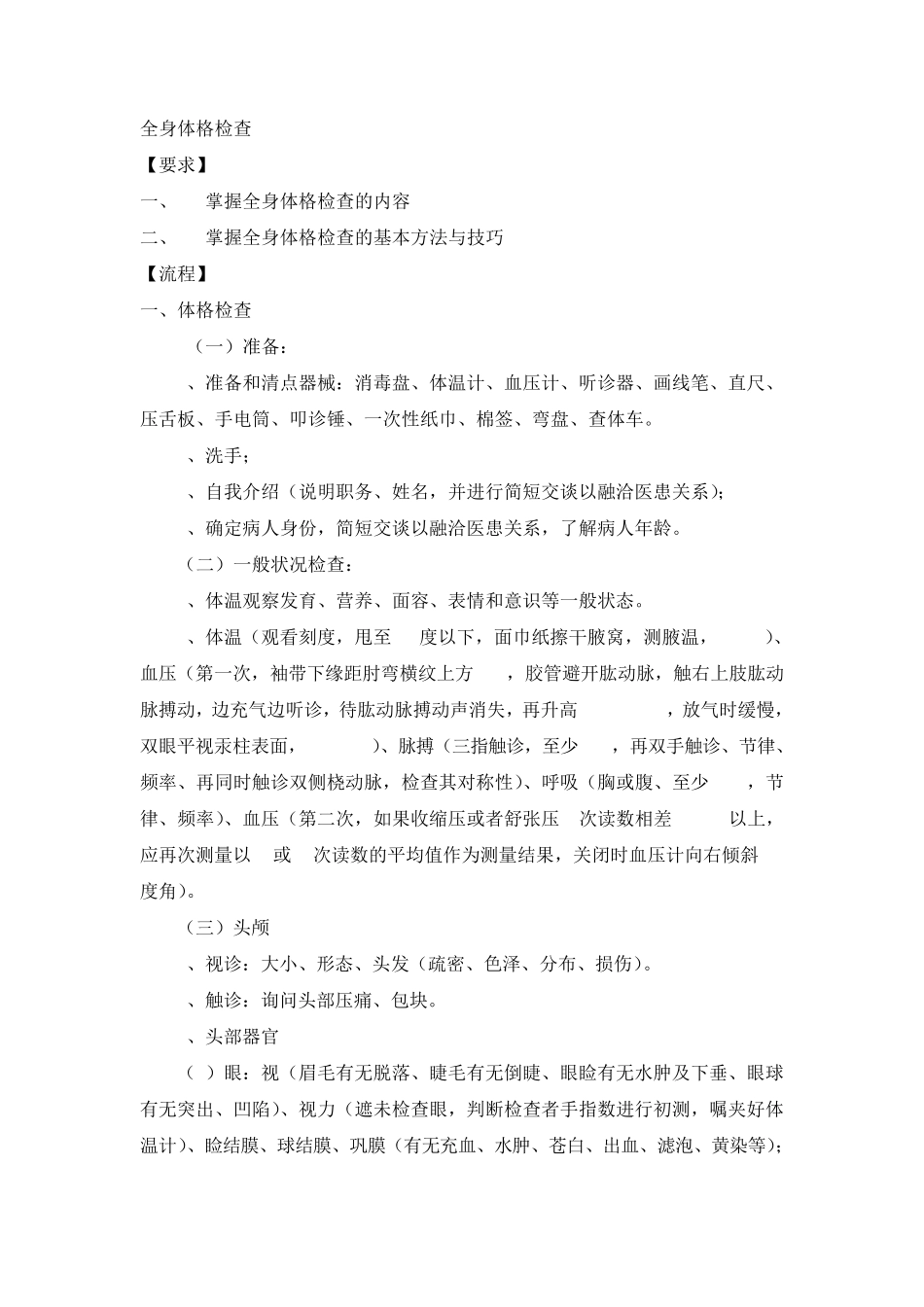 全身体格检查

【要求】

一、 掌握全身体格检查的内容

二、 掌握全身体格检查的基本方法与技巧

【流程】

一、体格检查

（一）准备：

、准备和清点器械：消毒盘、体温计、血压计、听诊器、画线笔、直尺、压舌板、手电筒、叩诊锤、一次性纸巾、棉签、弯盘、查体车。

、洗手；

、自我介绍（说明职务、姓名，并进行简短交谈以融洽医患关系）；

、确定病人身份，简短交谈以融洽医患关系，了解病人年龄。

（二）一般状况检查：

、体温观察发育、营养、面容、表情和意识等一般状态。

、体温（观看刻度，甩至 度以下，面巾纸擦干腋窝，测腋温， ）、血压（第一次，袖带下缘距肘弯横纹上方 ，胶管避开肱动脉，触右上肢肱动脉搏动，边充气边听诊，待肱动脉搏动声消失，再升高 ，放气时缓慢，双眼平视汞柱表面， ）、脉搏（三指触诊，至少 ，再双手触诊、节律、频率、再同时触诊双侧桡动脉，检查其对称性）、呼吸（胸或腹、至少 ，节律、频率）、血压（第二次，如果收缩压或者舒张压 次读数相差 以上，应再次测量以 或 次读数的平均值作为测量结果，关闭时血压计向右倾斜 度角）。

（三）头颅

、视诊：大小、形态、头发（疏密、色泽、分布、损伤）。

、触诊：询问头部压痛、包块。

、头部器官

（ ）眼：视（眉毛有无脱落、睫毛有无倒睫、眼睑有无水肿及下垂、眼球有无突出、凹陷）、视力（遮未检查眼，判断检查者手指数进行初测，嘱夹好体温计）、睑结膜、球结膜、巩膜（有无充血、水肿、苍白、出血、滤泡、黄染等）；